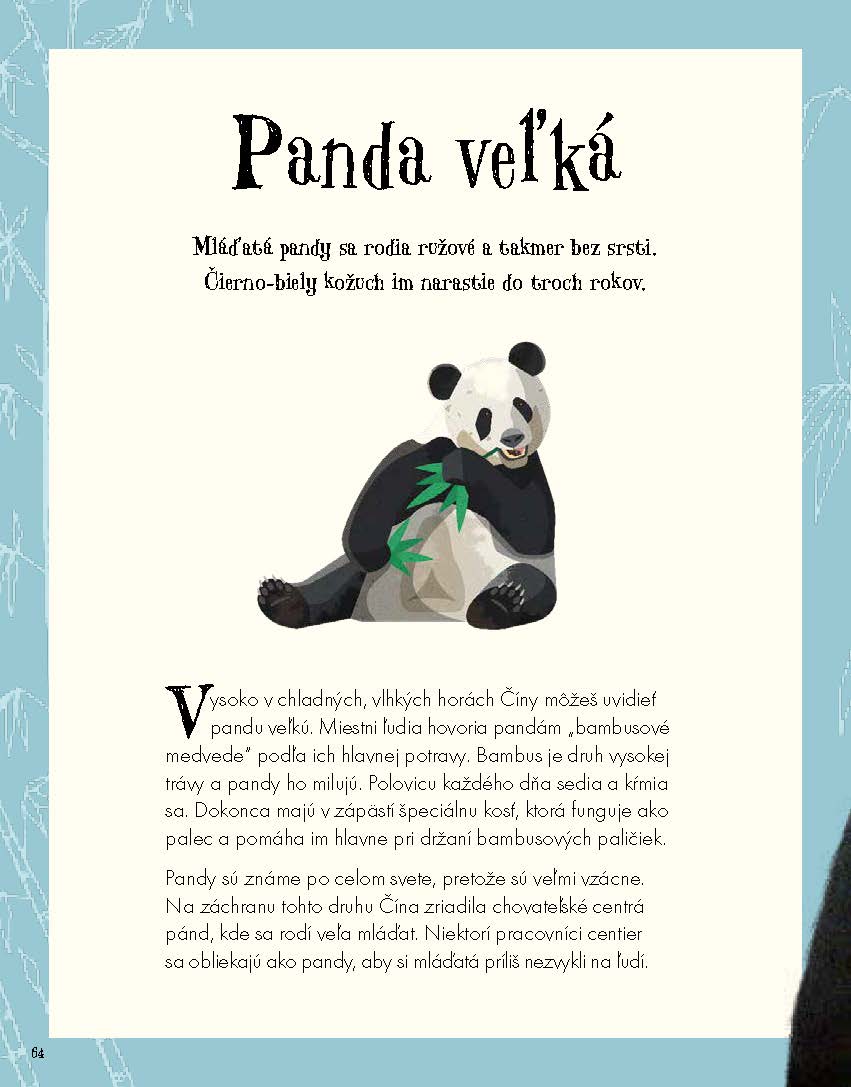 Panda veľká

Mláďatá pandy sa rodia ružové a takmer bez srsti. Čierno-biely kožuch im narastie do troch rokov.

Vysoko v chladných, vlhkých horách Číny môžeš uvidieť pandu veľkú. Miestni ľudia hovoria pandám „bambusové medvede" podľa ich hlavnej potravy. Bambus je druh vysokej trávy a pandy ho milujú. Polovicu každého dňa sedia a kŕmia sa. Dokonca majú v zápästí špeciálnu kosť, ktorá funguje ako palec a pomáha im hlavne pri držaní bambusových paličiek.

Pandy sú známe po celom svete, pretože sú veľmi vzácne. Na záchranu tohto druhu Čína zriadila chovateľské centrá pánd, kde sa rodí veľa mláďat. Niektorí pracovníci centier sa obliekajú ako pandy, aby si mláďatá príliš nezvykli na ľudí.

64